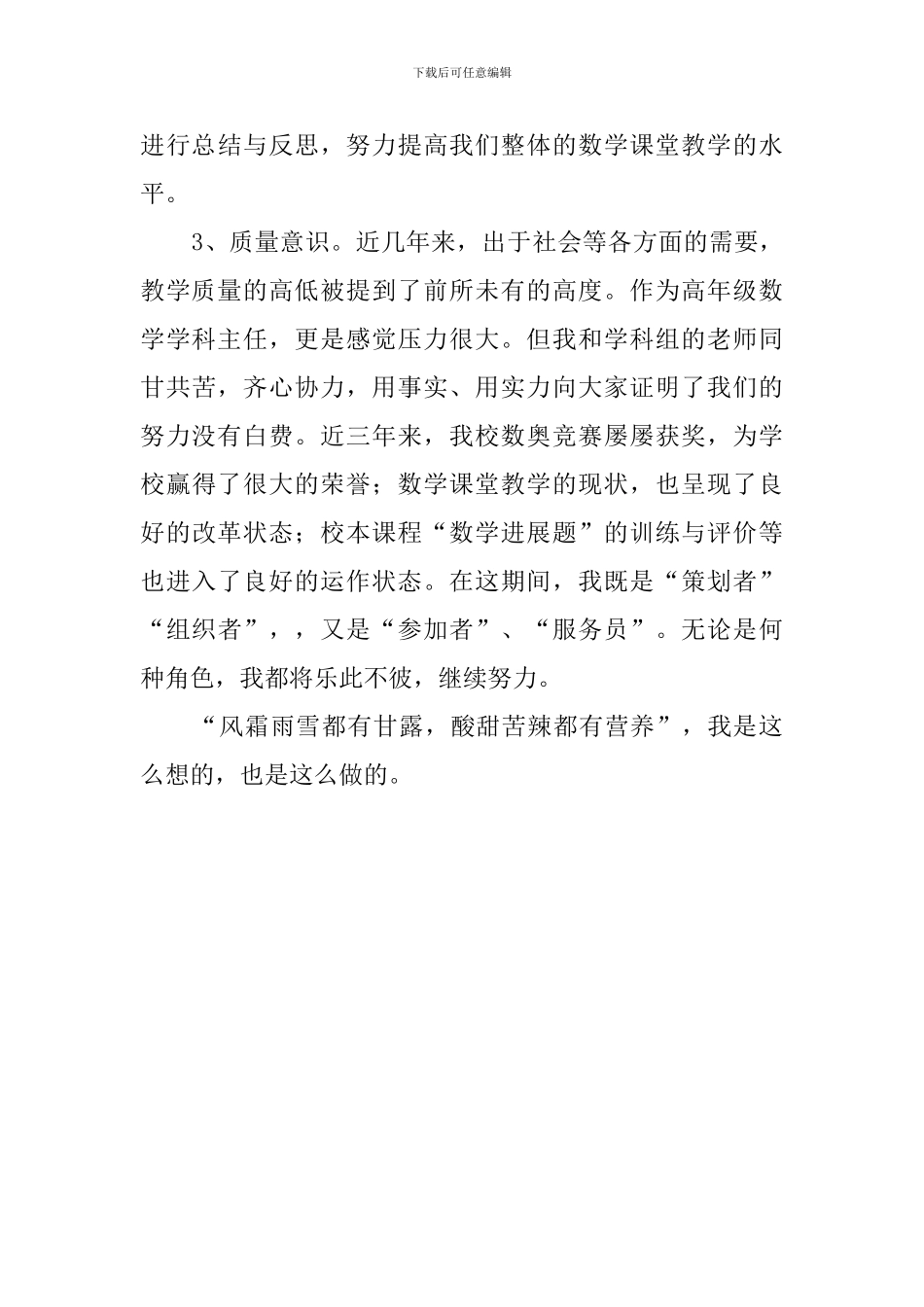 下载后可任意编辑

进行总结与反思，努力提高我们整体的数学课堂教学的水平。

3、质量意识。近几年来，出于社会等各方面的需要，教学质量的高低被提到了前所未有的高度。作为高年级数学学科主任，更是感觉压力很大。但我和学科组的老师同甘共苦，齐心协力，用事实、用实力向大家证明了我们的努力没有白费。近三年来，我校数奥竞赛屡屡获奖，为学校赢得了很大的荣誉；数学课堂教学的现状，也呈现了良好的改革状态；校本课程“数学进展题”的训练与评价等也进入了良好的运作状态。在这期间，我既是“策划者”“组织者”，，又是“参加者”、“服务员”。无论是何种角色，我都将乐此不彼，继续努力。

“风霜雨雪都有甘露，酸甜苦辣都有营养”，我是这么想的，也是这么做的。